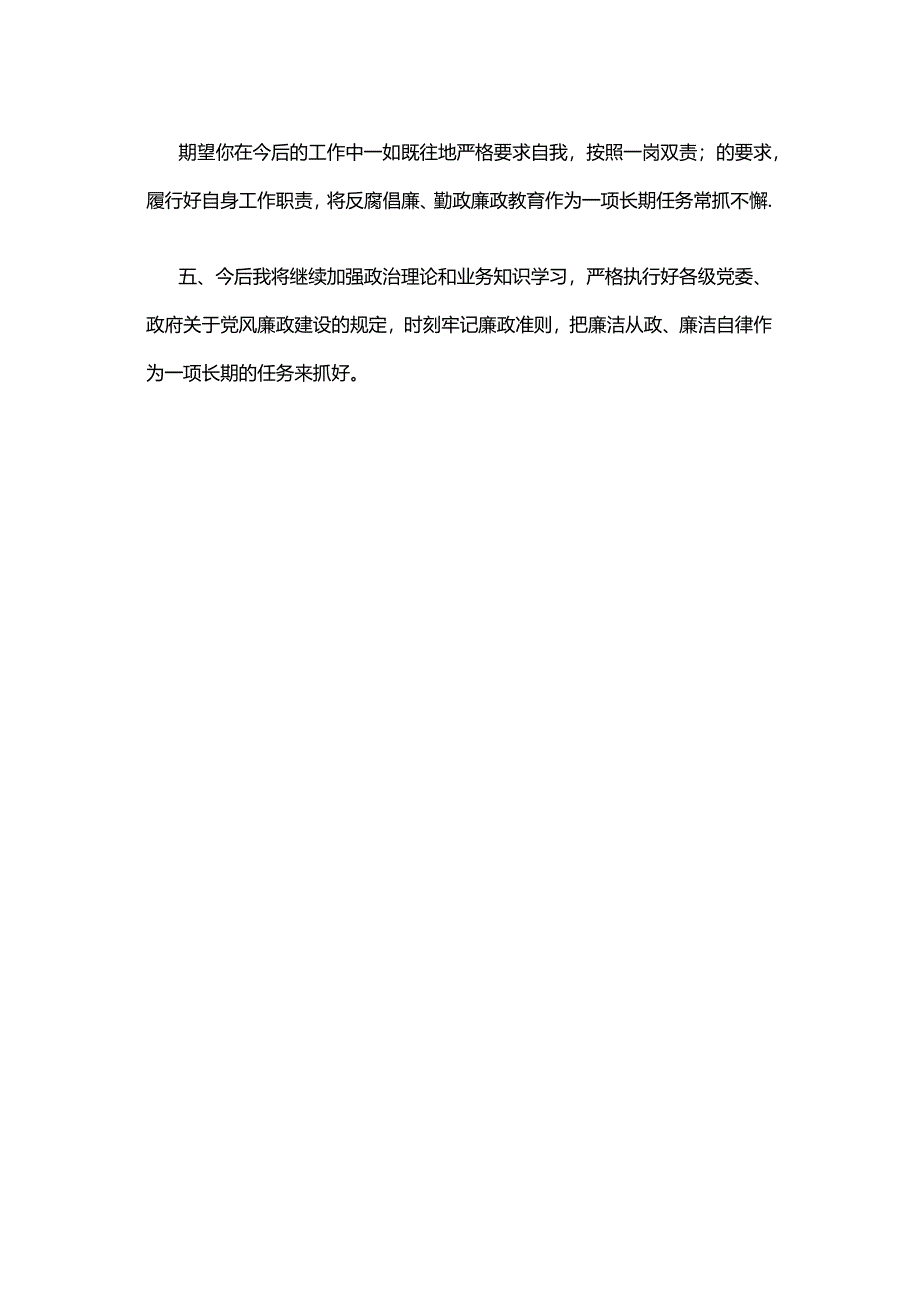 期望你在今后的工作中一如既往地严格要求自我，按照一岗双责；的要求，履行好自身工作职责，将反腐倡廉、勤政廉政教育作为一项长期任务常抓不懈.

五、今后我将继续加强政治理论和业务知识学习，严格执行好各级党委、政府关于党风廉政建设的规定，时刻牢记廉政准则，把廉洁从政、廉洁自律作为一项长期的任务来抓好。